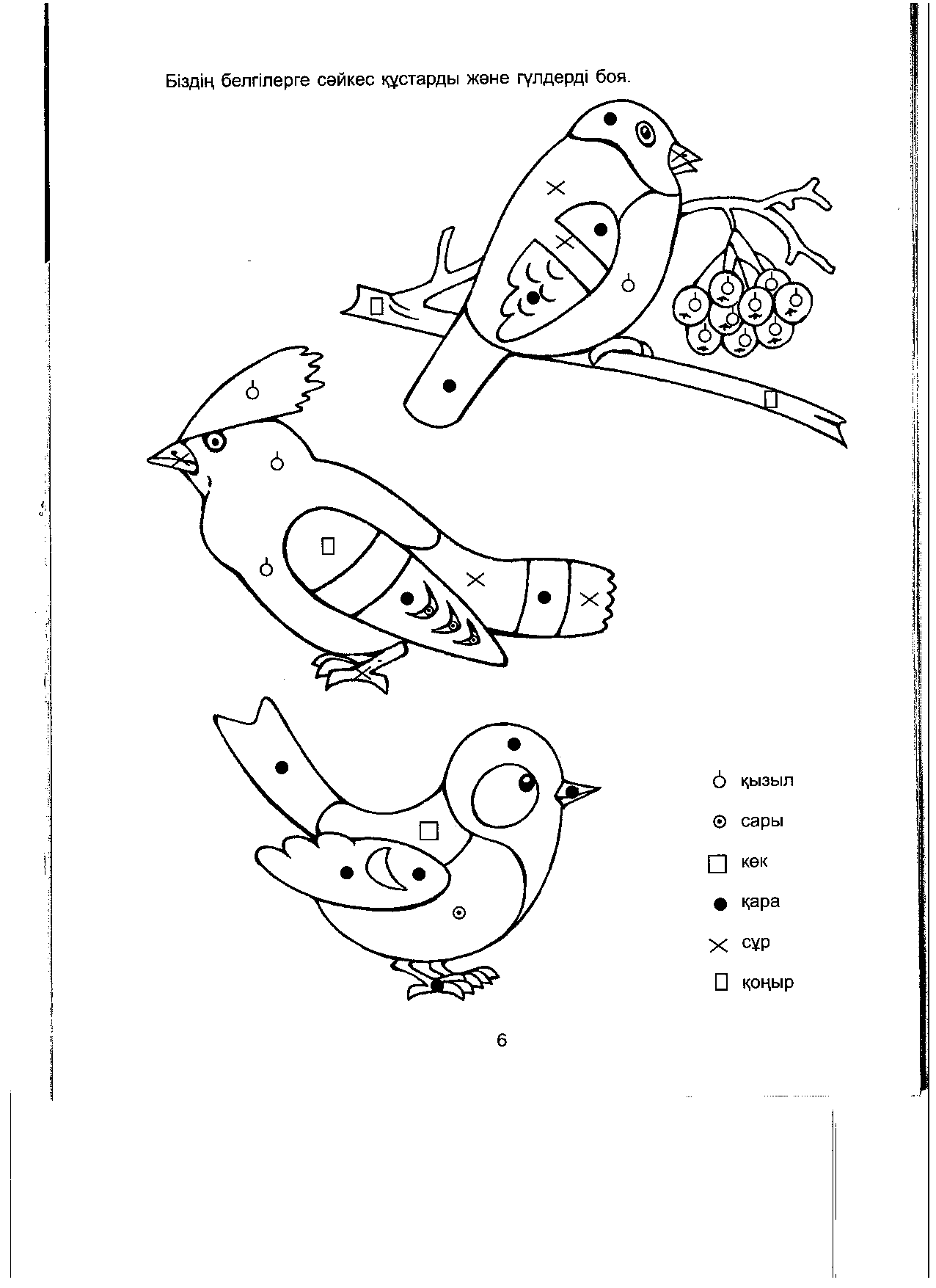 Біздің белгілерге сәйкес құстарды және гүлдерді боя.

қызыл

сары

көк

қара

сұр

қоңыр

6